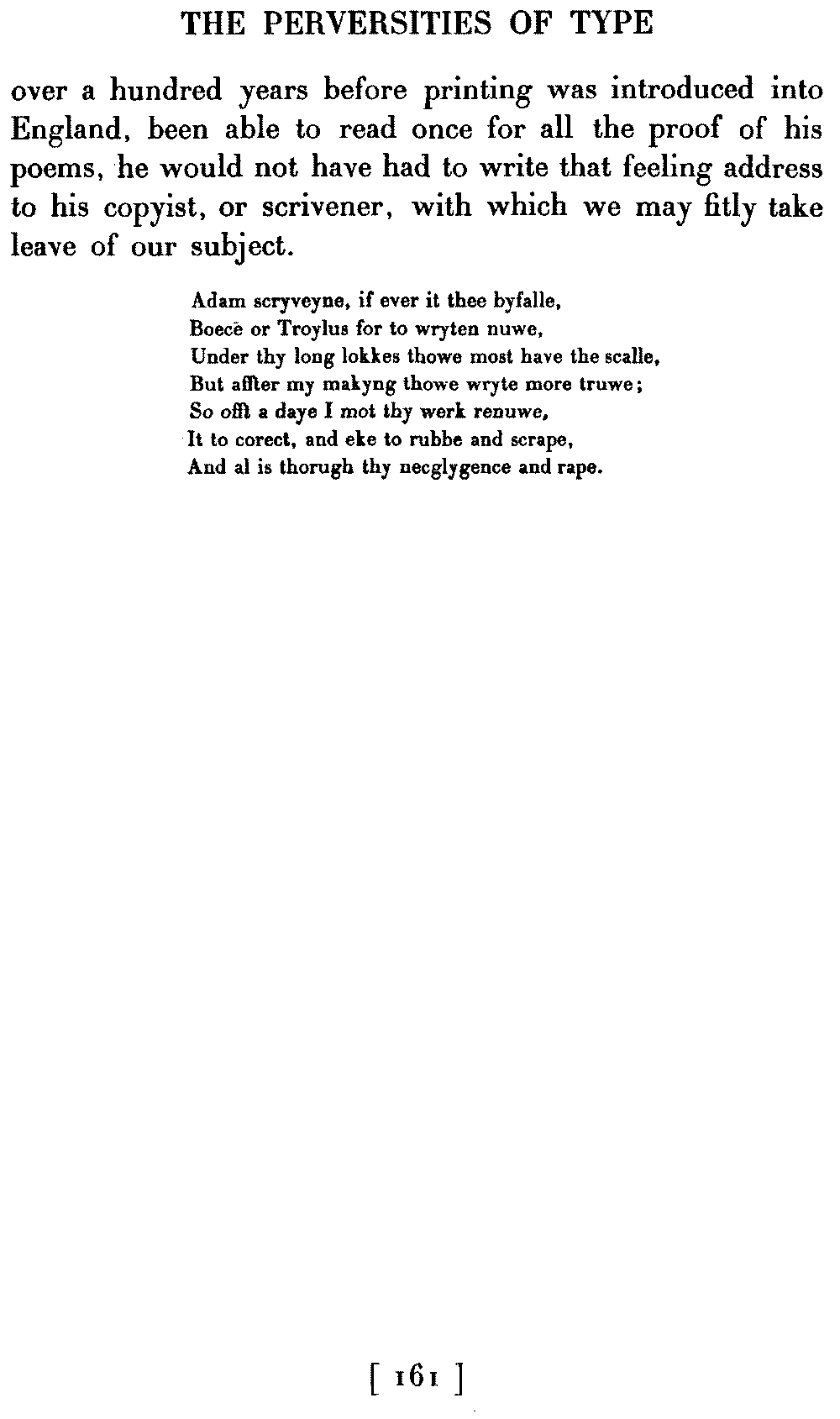 THE PERVERSITIES OF TYPE

over a hundred years before printing was introduced into England, been able to read once for all the proof of his poems, he would not have had to write that feeling address to his copyist, or scrivener, with which we may fitly take leave of our subject.

Adam scryveyne, if ever it thee byfalle,
Boecë or Troylus for to wryten nuwe,
Under thy long lokkes thowe most have the scalle,
But affter my makyng thowe wryte more truwe;
So offt a daye I mot thy werk renuwe,
It to corect, and eke to rubbe and scrape,
And al is thorugh thy necglygence and rape.

[ 161 ]